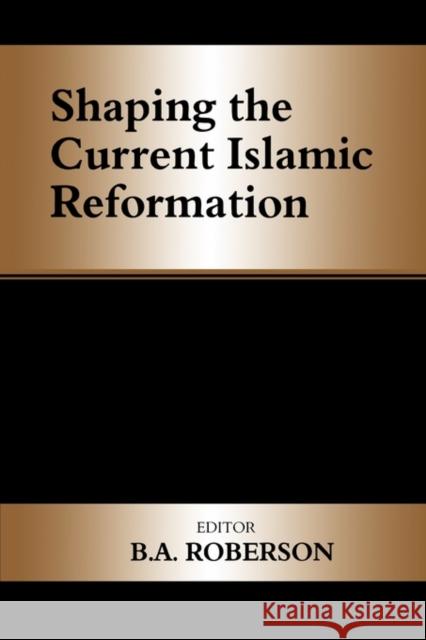 Shaping the Current Islamic Reformation

EDITOR
B.A. ROBERSON